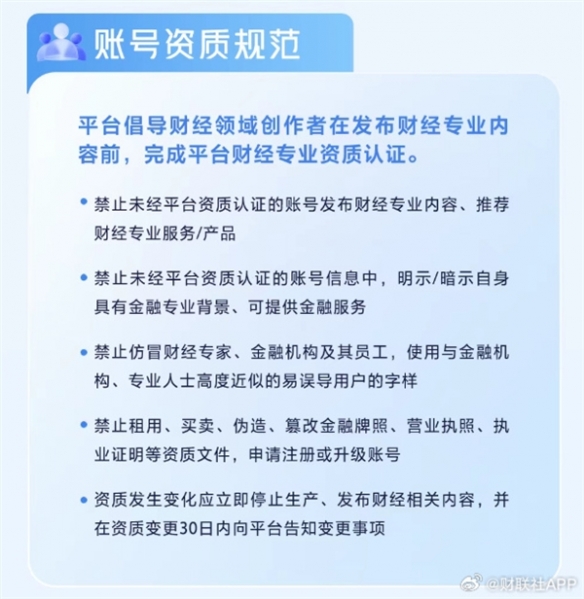 账号资质规范

平台倡导财经领域创作者在发布财经专业内容前，完成平台财经专业资质认证。

• 禁止未经平台资质认证的账号发布财经专业内容、推荐财经专业服务/产品

• 禁止未经平台资质认证的账号信息中，明示/暗示自身具有金融专业背景、可提供金融服务

• 禁止仿冒财经专家、金融机构及其员工，使用与金融机构、专业人士高度近似的易误导用户的字样

• 禁止租用、买卖、伪造、篡改金融牌照、营业执照、执业证明等资质文件，申请注册或升级账号

• 资质发生变化应立即停止生产、发布财经相关内容，并在资质变更30日内向平台告知变更事项

@财联社APP